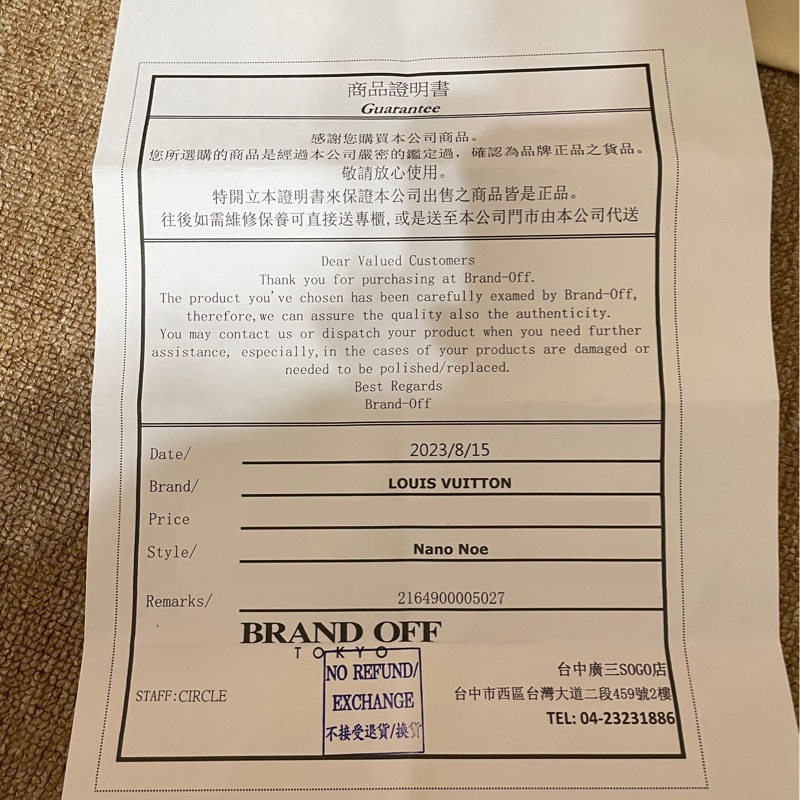 商品證明書
Guarantee

感謝您購買本公司商品。
您所選購的商品是經過本公司嚴密的鑑定過，確認為品牌正品之貨品。
敬請放心使用。
特開立本證明書來保證本公司出售之商品皆是正品。
往後如需維修保養可直接送專櫃，或是送至本公司門市由本公司代送

Dear Valued Customers
Thank you for purchasing at Brand-Off.
The product you've chosen has been carefully examed by Brand-Off, therefore,we can assure the quality also the authenticity.
You may contact us or dispatch your product when you need further assistance, especially,in the cases of your products are damaged or needed to be polished/replaced.
Best Regards
Brand-Off

Date/ 2023/8/15
Brand/ LOUIS VUITTON
Price
Style/ Nano Noe
Remarks/ 2164900005027

BRAND OFF
TOKYO

STAFF:CIRCLE

NO REFUND/
EXCHANGE
不接受退貨/換貨

台中廣三SOGO店
台中市西區台灣大道二段459號2樓
TEL: 04-23231886